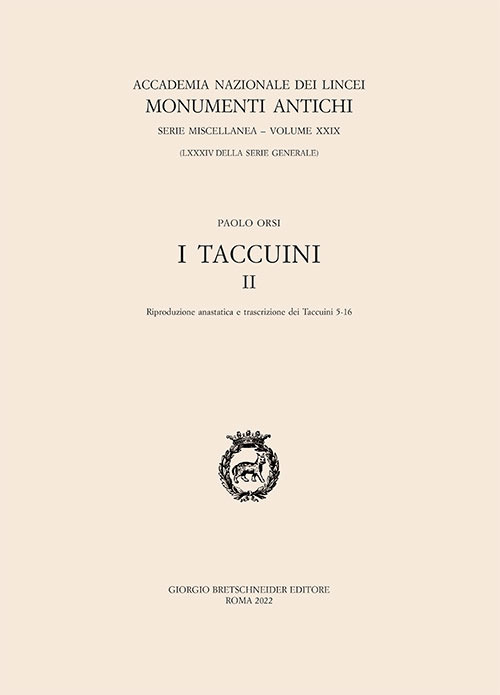 ACCADEMIA NAZIONALE DEI LINCEI
MONUMENTI ANTICHI
SERIE MISCELLANEA – VOLUME XXIX
(LXXXIV DELLA SERIE GENERALE)

PAOLO ORSI
I TACCUINI
II
Riproduzione anastatica e trascrizione dei Taccuini 5-16

GIORGIO BRETSCHNEIDER EDITORE
ROMA 2022